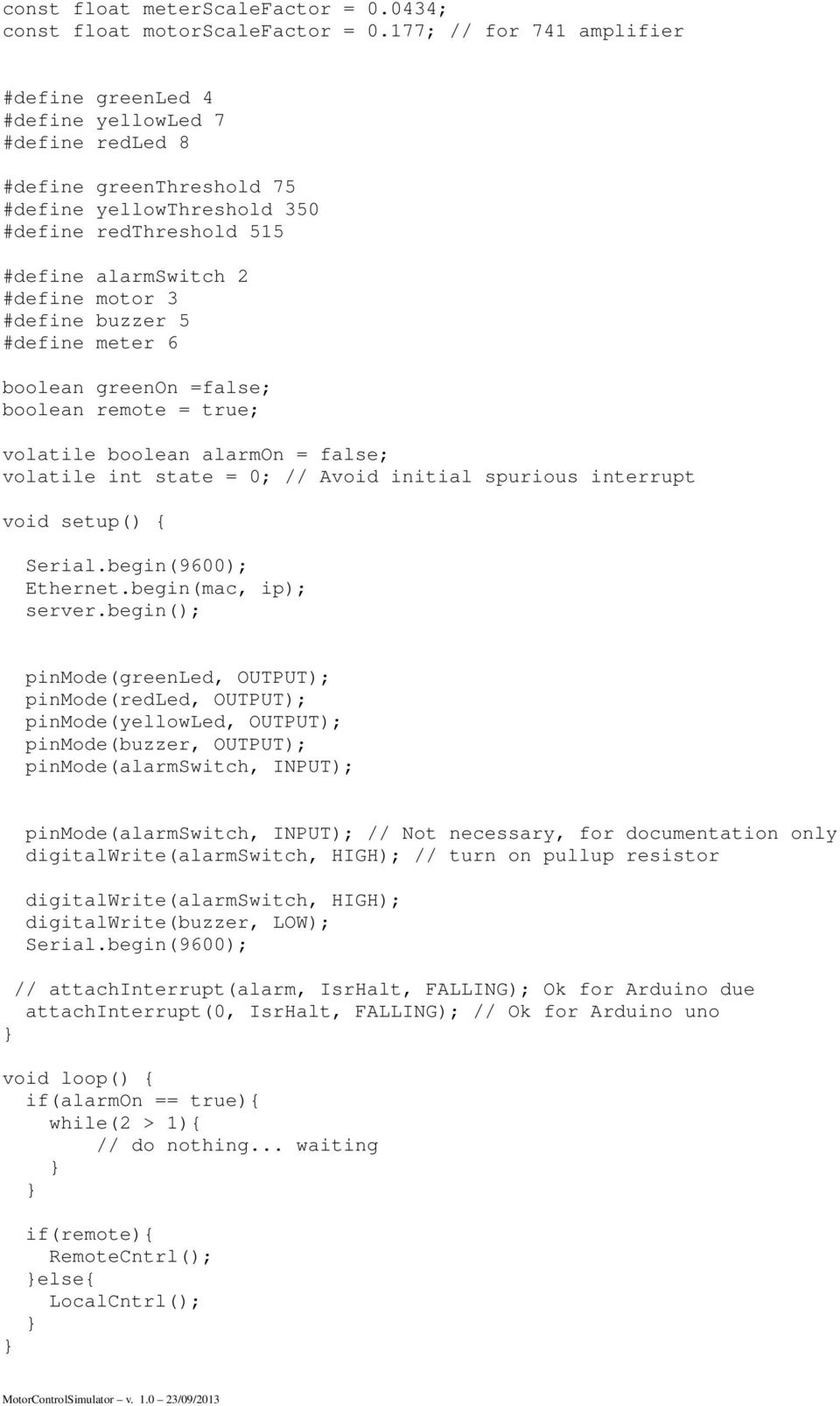 const float meterScaleFactor = 0.0434;
const float motorScaleFactor = 0.177; // for 741 amplifier

#define greenLed 4
#define yellowLed 7
#define redLed 8

#define greenThreshold 75
#define yellowThreshold 350
#define redThreshold 515

#define alarmSwitch 2
#define motor 3
#define buzzer 5
#define meter 6

boolean greenOn =false;
boolean remote = true;

volatile boolean alarmOn = false;
volatile int state = 0; // Avoid initial spurious interrupt

void setup() {

Serial.begin(9600);
Ethernet.begin(mac, ip);
server.begin();

pinMode(greenLed, OUTPUT);
pinMode(redLed, OUTPUT);
pinMode(yellowLed, OUTPUT);
pinMode(buzzer, OUTPUT);
pinMode(alarmSwitch, INPUT);

pinMode(alarmSwitch, INPUT); // Not necessary, for documentation only
digitalWrite(alarmSwitch, HIGH); // turn on pullup resistor

digitalWrite(alarmSwitch, HIGH);
digitalWrite(buzzer, LOW);
Serial.begin(9600);

// attachInterrupt(alarm, IsrHalt, FALLING); Ok for Arduino due
attachInterrupt(0, IsrHalt, FALLING); // Ok for Arduino uno
}

void loop() {
if(alarmOn == true){
while(2 > 1){
// do nothing... waiting
}
}

if(remote){
RemoteCntrl();
}else{
LocalCntrl();
}
}

MotorControlSimulator – v. 1.0 – 23/09/2013